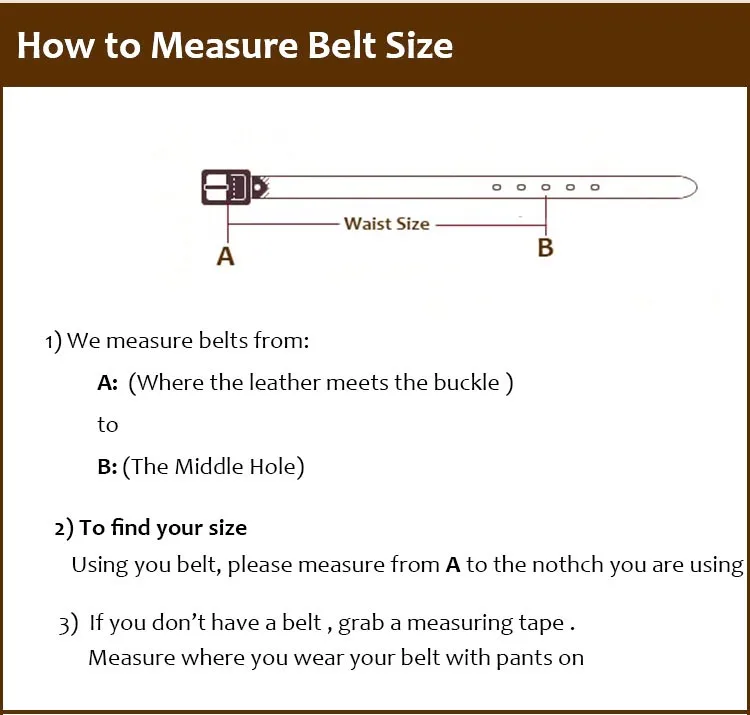 How to Measure Belt Size

Waist Size

A

B

1) We measure belts from:

A: (Where the leather meets the buckle )

to

B: (The Middle Hole)

2) To find your size

Using you belt, please measure from A to the nothch you are using

3) If you don't have a belt , grab a measuring tape .
Measure where you wear your belt with pants on